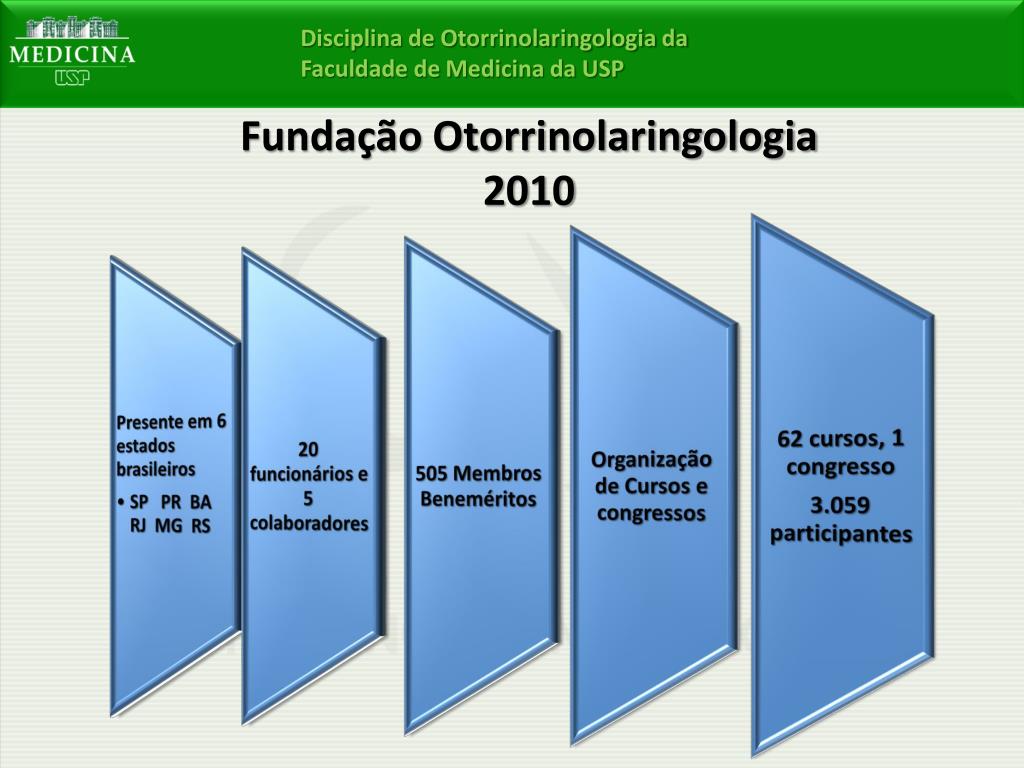 MEDICINA
USP

Disciplina de Otorrinolaringologia da Faculdade de Medicina da USP

Fundação Otorrinolaringologia
2010

Presente em 6 estados brasileiros
• SP PR BA RJ MG RS

20 funcionários e 5 colaboradores

505 Membros Beneméritos

Organização de Cursos e congressos

62 cursos, 1 congresso
3.059 participantes